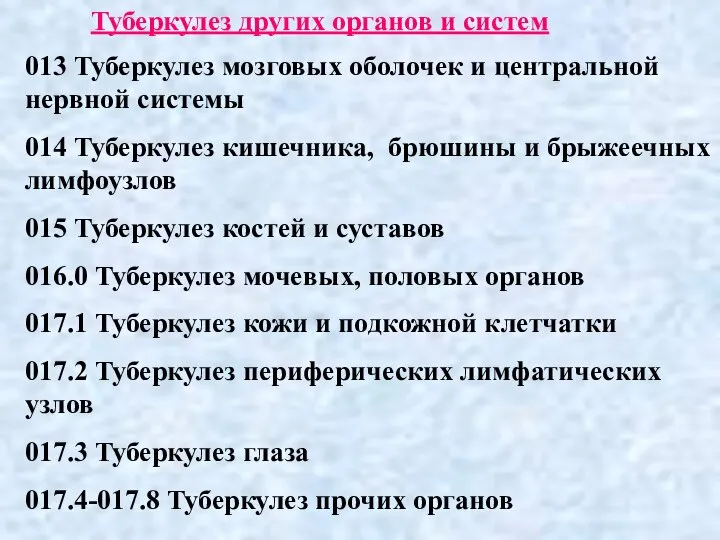 Туберкулез других органов и систем

013 Туберкулез мозговых оболочек и центральной нервной системы

014 Туберкулез кишечника, брюшины и брыжеечных лимфоузлов

015 Туберкулез костей и суставов

016.0 Туберкулез мочевых, половых органов

017.1 Туберкулез кожи и подкожной клетчатки

017.2 Туберкулез периферических лимфатических узлов

017.3 Туберкулез глаза

017.4-017.8 Туберкулез прочих органов